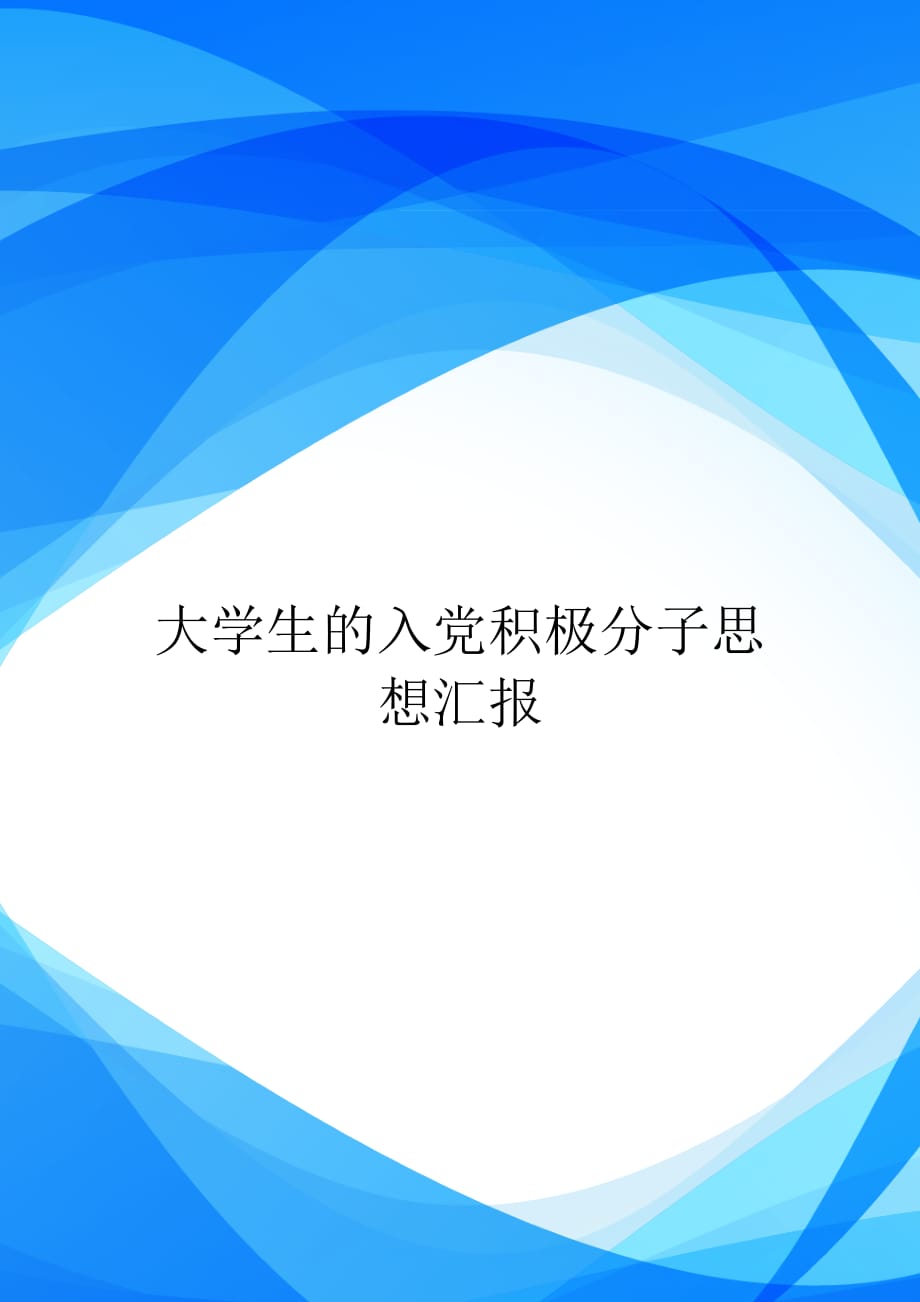 大学生的入党积极分子思想汇报